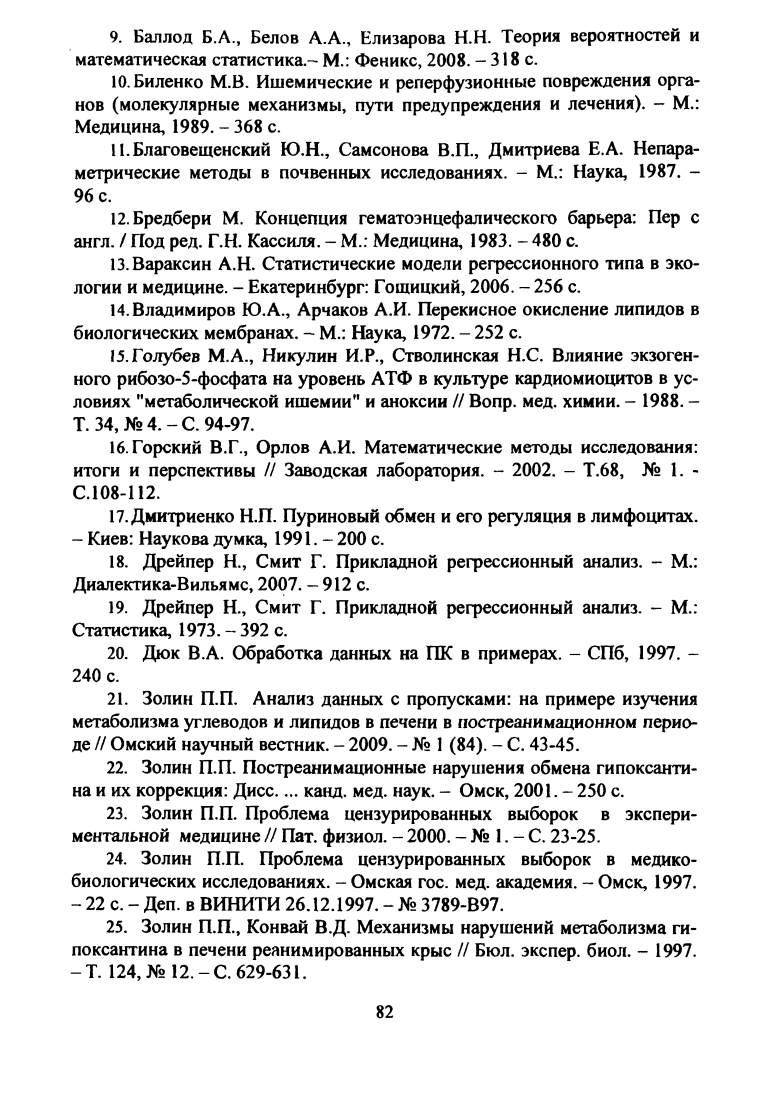 9. Баллод Б.А., Белов А.А., Елизарова Н.Н. Теория вероятностей и математическая статистика.– М.: Феникс, 2008. – 318 с.

10. Биленко М.В. Ишемические и реперфузионные повреждения органов (молекулярные механизмы, пути предупреждения и лечения). – М.: Медицина, 1989. – 368 с.

11. Благовещенский Ю.Н., Самсонова В.П., Дмитриева Е.А. Непараметрические методы в почвенных исследованиях. – М.: Наука, 1987. – 96 с.

12. Бредбери М. Концепция гематоэнцефалического барьера: Пер с англ. / Под ред. Г.Н. Кассиля. – М.: Медицина, 1983. – 480 с.

13. Вараксин А.Н. Статистические модели регрессионного типа в экологии и медицине. – Екатеринбург: Гощицкий, 2006. – 256 с.

14. Владимиров Ю.А., Арчаков А.И. Перекисное окисление липидов в биологических мембранах. – М.: Наука, 1972. – 252 с.

15. Голубев М.А., Никулин И.Р., Стволинская Н.С. Влияние экзогенного рибозо-5-фосфата на уровень АТФ в культуре кардиомиоцитов в условиях "метаболической ишемии" и аноксии // Вопр. мед. химии. – 1988. – Т. 34, № 4. – С. 94-97.

16. Горский В.Г., Орлов А.И. Математические методы исследования: итоги и перспективы // Заводская лаборатория. – 2002. – Т.68, № 1. - С.108-112.

17. Дмитриенко Н.П. Пуриновый обмен и его регуляция в лимфоцитах. – Киев: Наукова думка, 1991. – 200 с.

18. Дрейпер Н., Смит Г. Прикладной регрессионный анализ. – М.: Диалектика-Вильямс, 2007. – 912 с.

19. Дрейпер Н., Смит Г. Прикладной регрессионный анализ. – М.: Статистика, 1973. – 392 с.

20. Дюк В.А. Обработка данных на ПК в примерах. – СПб, 1997. – 240 с.

21. Золин П.П. Анализ данных с пропусками: на примере изучения метаболизма углеводов и липидов в печени в постреанимационном периоде // Омский научный вестник. – 2009. – № 1 (84). – С. 43-45.

22. Золин П.П. Постреанимационные нарушения обмена гипоксантина и их коррекция: Дисс. ... канд. мед. наук. – Омск, 2001. – 250 с.

23. Золин П.П. Проблема цензурированных выборок в экспериментальной медицине // Пат. физиол. – 2000. – № 1. – С. 23-25.

24. Золин П.П. Проблема цензурированных выборок в медико-биологических исследованиях. – Омская гос. мед. академия. – Омск, 1997. – 22 с. – Деп. в ВИНИТИ 26.12.1997. – № 3789-В97.

25. Золин П.П., Конвай В.Д. Механизмы нарушений метаболизма гипоксантина в печени реанимированных крыс // Бюл. экспер. биол. – 1997. – Т. 124, № 12. – С. 629-631.

82